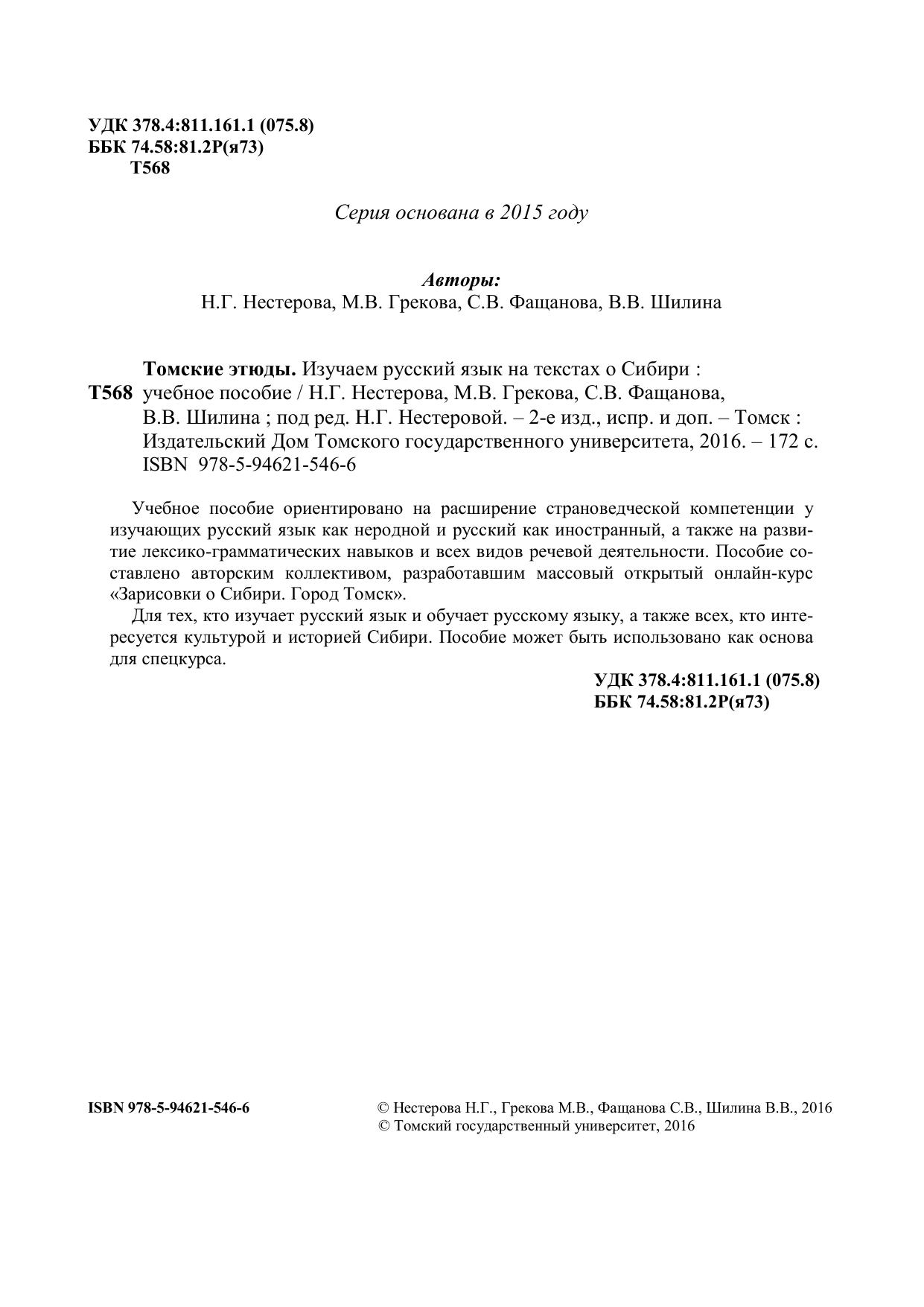 УДК 378.4:811.161.1 (075.8)
ББК 74.58:81.2Р(я73)
Т568

Серия основана в 2015 году

Авторы:
Н.Г. Нестерова, М.В. Грекова, С.В. Фащанова, В.В. Шилина

Т568 Томские этюды. Изучаем русский язык на текстах о Сибири : учебное пособие / Н.Г. Нестерова, М.В. Грекова, С.В. Фащанова, В.В. Шилина ; под ред. Н.Г. Нестеровой. – 2-е изд., испр. и доп. – Томск : Издательский Дом Томского государственного университета, 2016. – 172 с.
ISBN 978-5-94621-546-6

Учебное пособие ориентировано на расширение страноведческой компетенции у изучающих русский язык как неродной и русский как иностранный, а также на развитие лексико-грамматических навыков и всех видов речевой деятельности. Пособие составлено авторским коллективом, разработавшим массовый открытый онлайн-курс «Зарисовки о Сибири. Город Томск».

Для тех, кто изучает русский язык и обучает русскому языку, а также всех, кто интересуется культурой и историей Сибири. Пособие может быть использовано как основа для спецкурса.

УДК 378.4:811.161.1 (075.8)
ББК 74.58:81.2Р(я73)

ISBN 978-5-94621-546-6

© Нестерова Н.Г., Грекова М.В., Фащанова С.В., Шилина В.В., 2016
© Томский государственный университет, 2016